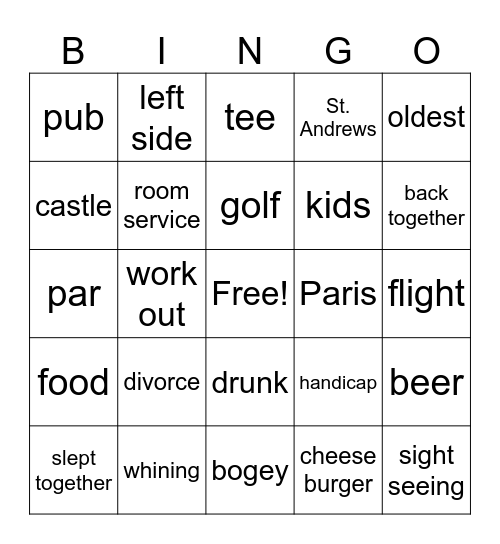 | B | I | N | G | O |
|---|---|---|---|---|
| pub | left side | tee | St. Andrews | oldest |
| castle | room service | golf | kids | back together |
| par | work out | Free! | Paris | flight |
| food | divorce | drunk | handicap | beer |
| slept together | whining | bogey | cheese burger | sight seeing |